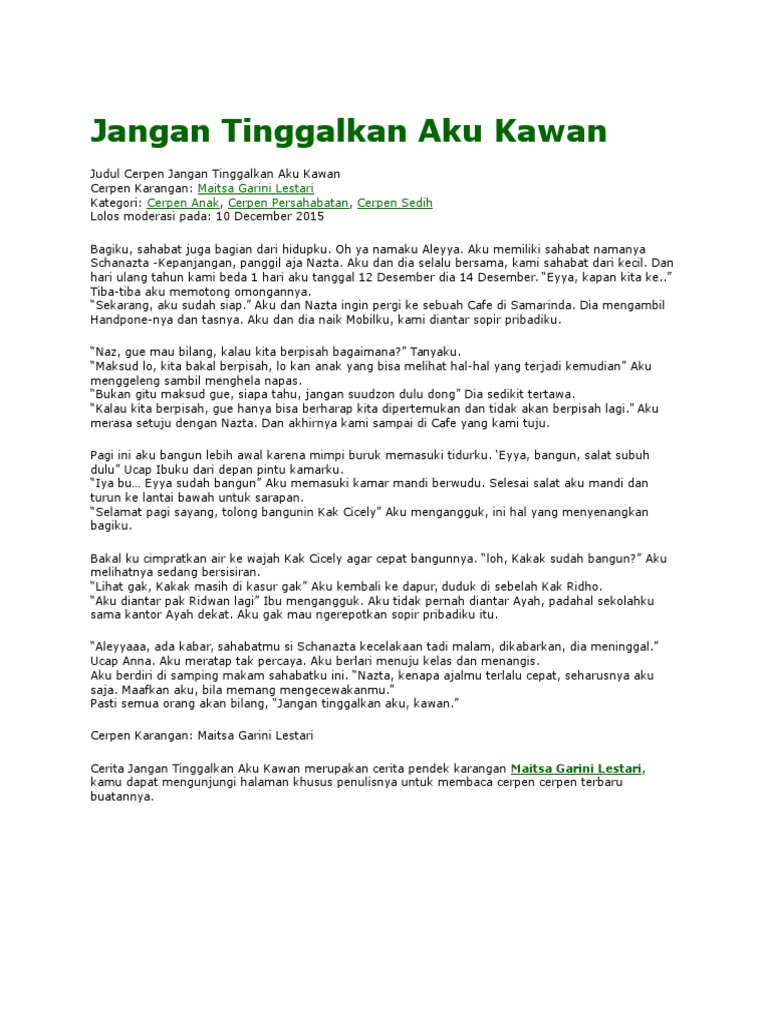 Jangan Tinggalkan Aku Kawan

Judul Cerpen Jangan Tinggalkan Aku Kawan
Cerpen Karangan: Maitsa Garini Lestari
Kategori: Cerpen Anak, Cerpen Persahabatan, Cerpen Sedih
Lolos moderasi pada: 10 December 2015

Bagiku, sahabat juga bagian dari hidupku. Oh ya namaku Aleyya. Aku memiliki sahabat namanya Schanazta -Kepanjangan, panggil aja Nazta. Aku dan dia selalu bersama, kami sahabat dari kecil. Dan hari ulang tahun kami beda 1 hari aku tanggal 12 Desember dia 14 Desember. "Eyya, kapan kita ke.." Tiba-tiba aku memotong omongannya.
"Sekarang, aku sudah siap." Aku dan Nazta ingin pergi ke sebuah Cafe di Samarinda. Dia mengambil Handpone-nya dan tasnya. Aku dan dia naik Mobilku, kami diantar sopir pribadiku.

"Naz, gue mau bilang, kalau kita berpisah bagaimana?" Tanyaku.
"Maksud lo, kita bakal berpisah, lo kan anak yang bisa melihat hal-hal yang terjadi kemudian" Aku menggeleng sambil menghela napas.
"Bukan gitu maksud gue, siapa tahu, jangan suudzon dulu dong" Dia sedikit tertawa.
"Kalau kita berpisah, gue hanya bisa berharap kita dipertemukan dan tidak akan berpisah lagi." Aku merasa setuju dengan Nazta. Dan akhirnya kami sampai di Cafe yang kami tuju.

Pagi ini aku bangun lebih awal karena mimpi buruk memasuki tidurku. 'Eyya, bangun, salat subuh dulu" Ucap Ibuku dari depan pintu kamarku.
"Iya bu… Eyya sudah bangun" Aku memasuki kamar mandi berwudu. Selesai salat aku mandi dan turun ke lantai bawah untuk sarapan.
"Selamat pagi sayang, tolong bangunin Kak Cicely" Aku mengangguk, ini hal yang menyenangkan bagiku.

Bakal ku cimpratkan air ke wajah Kak Cicely agar cepat bangunnya. "loh, Kakak sudah bangun?" Aku melihatnya sedang bersisiran.
"Lihat gak, Kakak masih di kasur gak" Aku kembali ke dapur, duduk di sebelah Kak Ridho.
"Aku diantar pak Ridwan lagi" Ibu mengangguk. Aku tidak pernah diantar Ayah, padahal sekolahku sama kantor Ayah dekat. Aku gak mau ngerepotkan sopir pribadiku itu.

"Aleyyaaa, ada kabar, sahabatmu si Schanazta kecelakaan tadi malam, dikabarkan, dia meninggal." Ucap Anna. Aku meratap tak percaya. Aku berlari menuju kelas dan menangis.
Aku berdiri di samping makam sahabatku ini. "Nazta, kenapa ajalmu terlalu cepat, seharusnya aku saja. Maafkan aku, bila memang mengecewakanmu."
Pasti semua orang akan bilang, "Jangan tinggalkan aku, kawan."

Cerpen Karangan: Maitsa Garini Lestari

Cerita Jangan Tinggalkan Aku Kawan merupakan cerita pendek karangan Maitsa Garini Lestari, kamu dapat mengunjungi halaman khusus penulisnya untuk membaca cerpen cerpen terbaru buatannya.